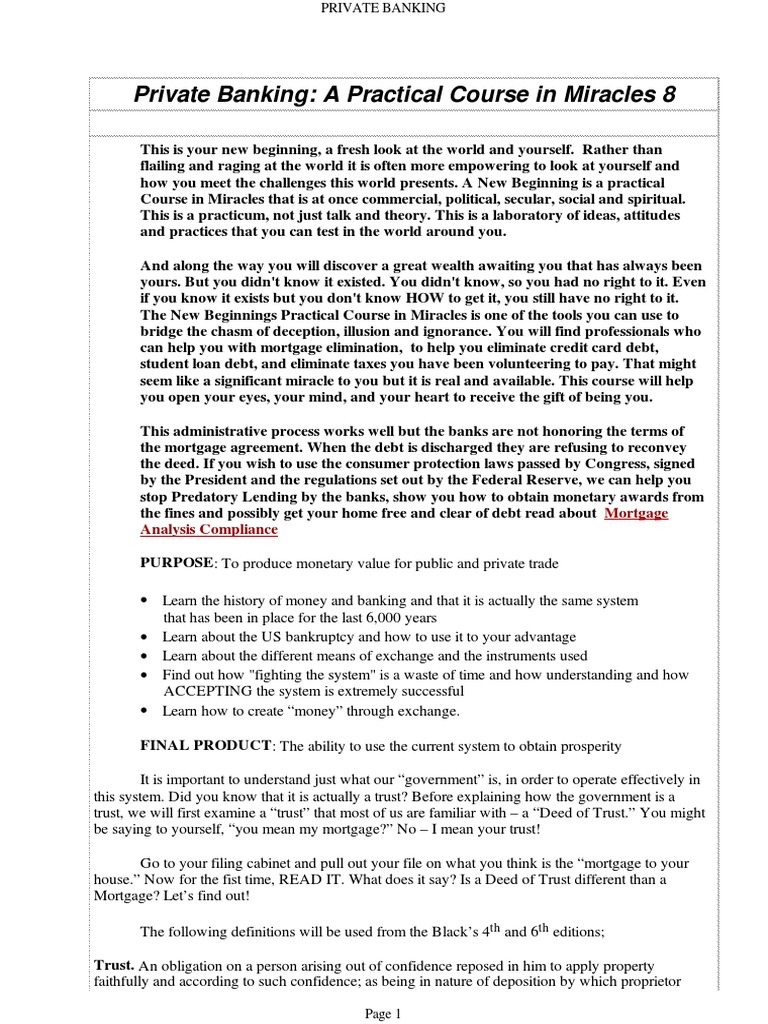 PRIVATE BANKING

Private Banking: A Practical Course in Miracles 8

This is your new beginning, a fresh look at the world and yourself. Rather than flailing and raging at the world it is often more empowering to look at yourself and how you meet the challenges this world presents. A New Beginning is a practical Course in Miracles that is at once commercial, political, secular, social and spiritual. This is a practicum, not just talk and theory. This is a laboratory of ideas, attitudes and practices that you can test in the world around you.

And along the way you will discover a great wealth awaiting you that has always been yours. But you didn't know it existed. You didn't know, so you had no right to it. Even if you know it exists but you don't know HOW to get it, you still have no right to it. The New Beginnings Practical Course in Miracles is one of the tools you can use to bridge the chasm of deception, illusion and ignorance. You will find professionals who can help you with mortgage elimination, to help you eliminate credit card debt, student loan debt, and eliminate taxes you have been volunteering to pay. That might seem like a significant miracle to you but it is real and available. This course will help you open your eyes, your mind, and your heart to receive the gift of being you.

This administrative process works well but the banks are not honoring the terms of the mortgage agreement. When the debt is discharged they are refusing to reconvey the deed. If you wish to use the consumer protection laws passed by Congress, signed by the President and the regulations set out by the Federal Reserve, we can help you stop Predatory Lending by the banks, show you how to obtain monetary awards from the fines and possibly get your home free and clear of debt read about Mortgage Analysis Compliance

PURPOSE: To produce monetary value for public and private trade

• Learn the history of money and banking and that it is actually the same system that has been in place for the last 6,000 years
• Learn about the US bankruptcy and how to use it to your advantage
• Learn about the different means of exchange and the instruments used
• Find out how "fighting the system" is a waste of time and how understanding and how ACCEPTING the system is extremely successful
• Learn how to create “money” through exchange.

FINAL PRODUCT: The ability to use the current system to obtain prosperity

It is important to understand just what our “government” is, in order to operate effectively in this system. Did you know that it is actually a trust? Before explaining how the government is a trust, we will first examine a “trust” that most of us are familiar with – a “Deed of Trust.” You might be saying to yourself, “you mean my mortgage?” No – I mean your trust!

Go to your filing cabinet and pull out your file on what you think is the “mortgage to your house.” Now for the fist time, READ IT. What does it say? Is a Deed of Trust different than a Mortgage? Let’s find out!

The following definitions will be used from the Black’s $4^{th}$ and $6^{th}$ editions;

Trust. An obligation on a person arising out of confidence reposed in him to apply property faithfully and according to such confidence; as being in nature of deposition by which proprietor

Page 1